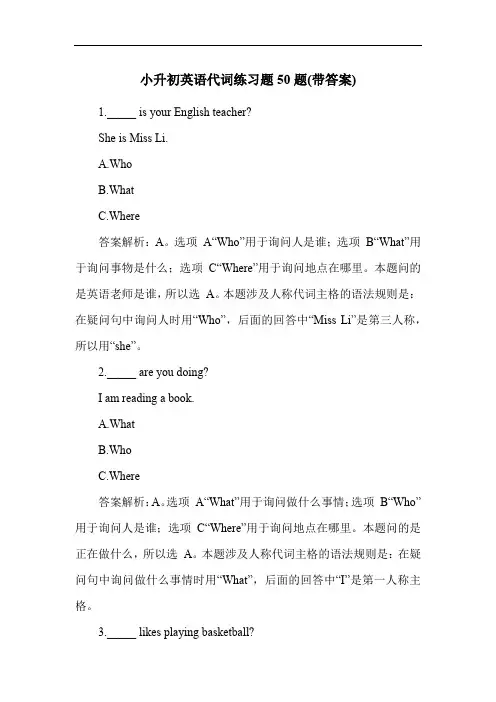 小升初英语代词练习题 50 题(带答案)

1._____ is your English teacher?

She is Miss Li.

A.Who

B.What

C.Where

答案解析：A。选项 A“Who”用于询问人是谁；选项 B“What”用于询问事物是什么；选项 C“Where”用于询问地点在哪里。本题问的是英语老师是谁，所以选 A。本题涉及人称代词主格的语法规则是：在疑问句中询问人时用“Who”，后面的回答中“Miss Li”是第三人称，所以用“she”。

2._____ are you doing?

I am reading a book.

A.What

B.Who

C.Where

答案解析：A。选项 A“What”用于询问做什么事情；选项 B“Who”用于询问人是谁；选项 C“Where”用于询问地点在哪里。本题问的是正在做什么，所以选 A。本题涉及人称代词主格的语法规则是：在疑问句中询问做什么事情时用“What”，后面的回答中“I”是第一人称主格。

3._____ likes playing basketball?